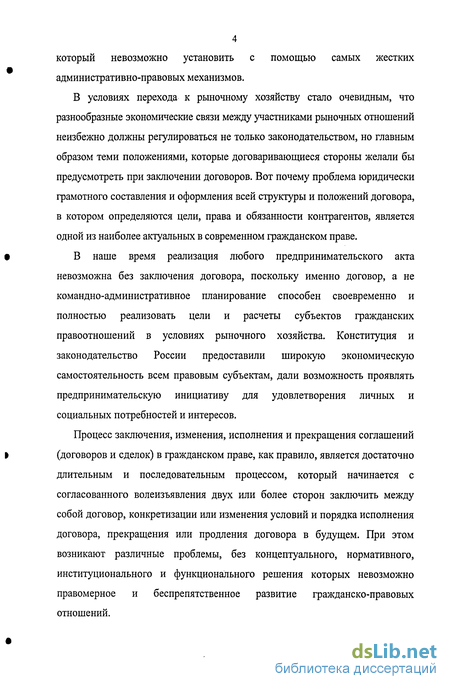 4

который невозможно установить с помощью самых жестких административно-правовых механизмов.

В условиях перехода к рыночному хозяйству стало очевидным, что разнообразные экономические связи между участниками рыночных отношений неизбежно должны регулироваться не только законодательством, но главным образом теми положениями, которые договаривающиеся стороны желали бы предусмотреть при заключении договоров. Вот почему проблема юридически грамотного составления и оформления всей структуры и положений договора, в котором определяются цели, права и обязанности контрагентов, является одной из наиболее актуальных в современном гражданском праве.

В наше время реализация любого предпринимательского акта невозможна без заключения договора, поскольку именно договор, а не командно-административное планирование способен своевременно и полностью реализовать цели и расчеты субъектов гражданских правоотношений в условиях рыночного хозяйства. Конституция и законодательство России предоставили широкую экономическую самостоятельность всем правовым субъектам, дали возможность проявлять предпринимательскую инициативу для удовлетворения личных и социальных потребностей и интересов.

Процесс заключения, изменения, исполнения и прекращения соглашений (договоров и сделок) в гражданском праве, как правило, является достаточно длительным и последовательным процессом, который начинается с согласованного волеизъявления двух или более сторон заключить между собой договор, конкретизации или изменения условий и порядка исполнения договора, прекращения или продления договора в будущем. При этом возникают различные проблемы, без концептуального, нормативного, институционального и функционального решения которых невозможно правомерное и беспрепятственное развитие гражданско-правовых отношений.

dsLib.net
библиотека диссертаций